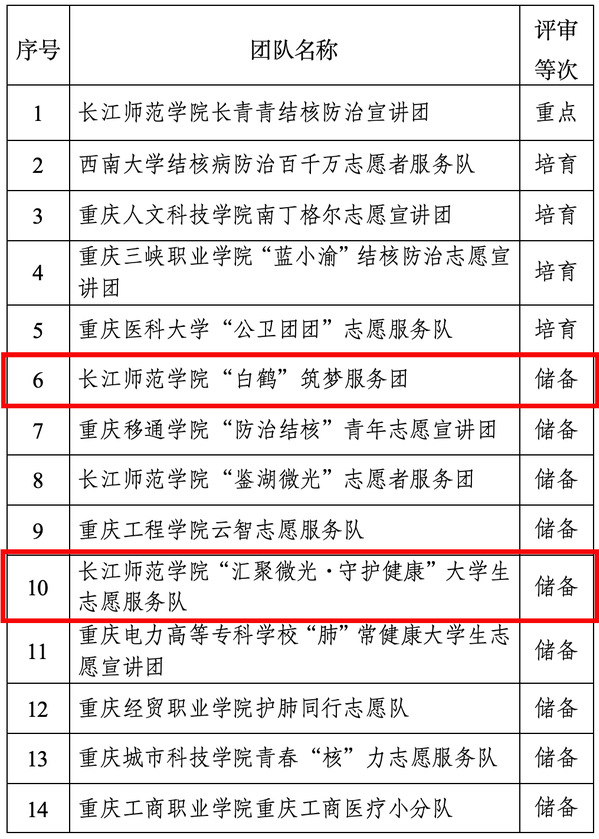 | 序号 | 团队名称 | 评审等次 |
|---|---|---|
| 1 | 长江师范学院长青青结核防治宣讲团 | 重点 |
| 2 | 西南大学结核病防治百千万志愿者服务队 | 培育 |
| 3 | 重庆人文科技学院南丁格尔志愿宣讲团 | 培育 |
| 4 | 重庆三峡职业学院“蓝小渝”结核防治志愿宣讲团 | 培育 |
| 5 | 重庆医科大学“公卫团团”志愿服务队 | 培育 |
| 6 | 长江师范学院“白鹤”筑梦服务团 | 储备 |
| 7 | 重庆移通学院“防治结核”青年志愿宣讲团 | 储备 |
| 8 | 长江师范学院“鉴湖微光”志愿者服务团 | 储备 |
| 9 | 重庆工程学院云智志愿服务队 | 储备 |
| 10 | 长江师范学院“汇聚微光·守护健康”大学生志愿服务队 | 储备 |
| 11 | 重庆电力高等专科学校“肺”常健康大学生志愿宣讲团 | 储备 |
| 12 | 重庆经贸职业学院护肺同行志愿队 | 储备 |
| 13 | 重庆城市科技学院青春“核”力志愿服务队 | 储备 |
| 14 | 重庆工商职业学院重庆工商医疗小分队 | 储备 |